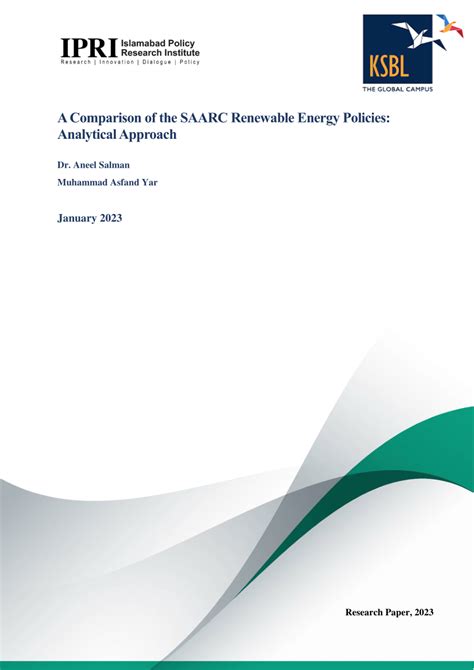 IPRI Islamabad Policy Research Institute
Research | Innovation | Dialogue | Policy

KSBL
THE GLOBAL CAMPUS

A Comparison of the SAARC Renewable Energy Policies: Analytical Approach

Dr. Aneel Salman

Muhammad Asfand Yar

January 2023

Research Paper, 2023